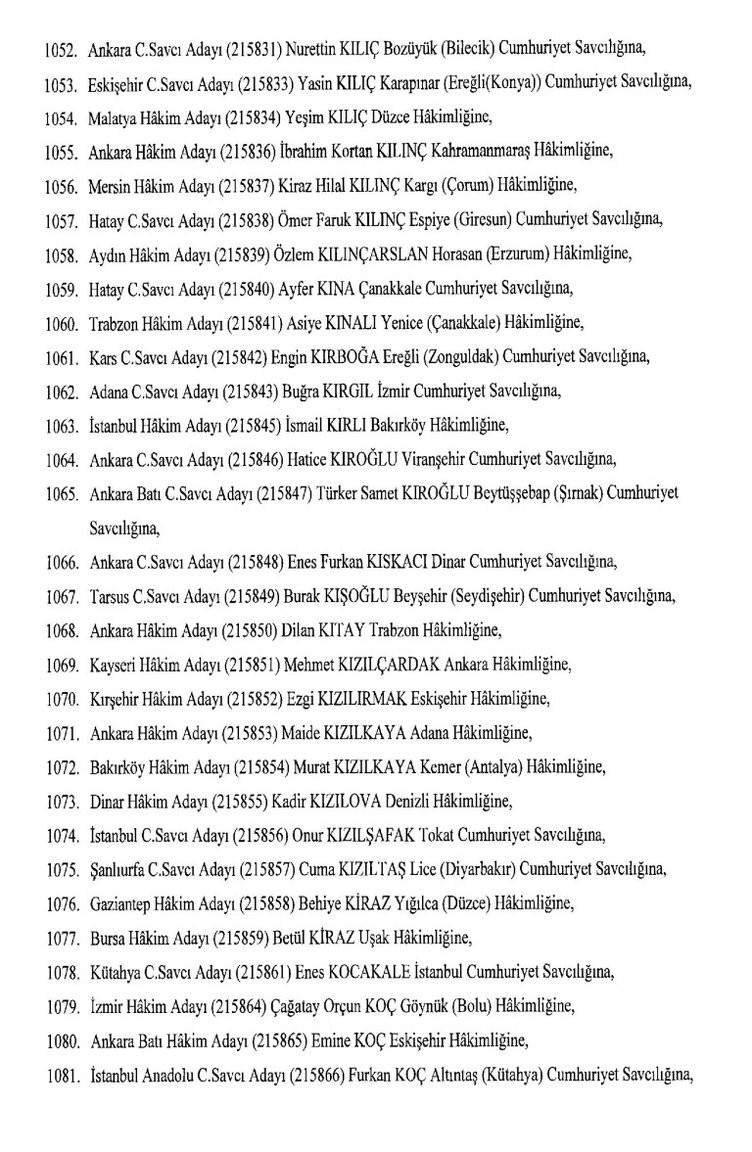 1052. Ankara C.Savcı Adayı (215831) Nurettin KILIÇ Bozüyük (Bilecik) Cumhuriyet Savcılığına,

1053. Eskişehir C.Savcı Adayı (215833) Yasin KILIÇ Karapınar (Ereğli(Konya)) Cumhuriyet Savcılığına,

1054. Malatya Hâkim Adayı (215834) Yeşim KILIÇ Düzce Hâkimliğine,

1055. Ankara Hâkim Adayı (215836) İbrahim Kortan KILINÇ Kahramanmaraş Hâkimliğine,

1056. Mersin Hâkim Adayı (215837) Kiraz Hilal KILINÇ Kargı (Çorum) Hâkimliğine,

1057. Hatay C.Savcı Adayı (215838) Ömer Faruk KILINÇ Espiye (Giresun) Cumhuriyet Savcılığına,

1058. Aydın Hâkim Adayı (215839) Özlem KILINÇARSLAN Horasan (Erzurum) Hâkimliğine,

1059. Hatay C.Savcı Adayı (215840) Ayfer KINA Çanakkale Cumhuriyet Savcılığına,

1060. Trabzon Hâkim Adayı (215841) Asiye KINALI Yenice (Çanakkale) Hâkimliğine,

1061. Kars C.Savcı Adayı (215842) Engin KIRBOĞA Ereğli (Zonguldak) Cumhuriyet Savcılığına,

1062. Adana C.Savcı Adayı (215843) Buğra KIRGIL İzmir Cumhuriyet Savcılığına,

1063. İstanbul Hâkim Adayı (215845) İsmail KIRLI Bakırköy Hâkimliğine,

1064. Ankara C.Savcı Adayı (215846) Hatice KIROĞLU Viranşehir Cumhuriyet Savcılığına,

1065. Ankara Batı C.Savcı Adayı (215847) Türker Samet KIROĞLU Beytüşşebap (Şırnak) Cumhuriyet Savcılığına,

1066. Ankara C.Savcı Adayı (215848) Enes Furkan KISKACI Dinar Cumhuriyet Savcılığına,

1067. Tarsus C.Savcı Adayı (215849) Burak KIŞOĞLU Beyşehir (Seydişehir) Cumhuriyet Savcılığına,

1068. Ankara Hâkim Adayı (215850) Dilan KITAY Trabzon Hâkimliğine,

1069. Kayseri Hâkim Adayı (215851) Mehmet KIZILÇARDAK Ankara Hâkimliğine,

1070. Kırşehir Hâkim Adayı (215852) Ezgi KIZILIRMAK Eskişehir Hâkimliğine,

1071. Ankara Hâkim Adayı (215853) Maide KIZILKAYA Adana Hâkimliğine,

1072. Bakırköy Hâkim Adayı (215854) Murat KIZILKAYA Kemer (Antalya) Hâkimliğine,

1073. Dinar Hâkim Adayı (215855) Kadir KIZILOVA Denizli Hâkimliğine,

1074. İstanbul C.Savcı Adayı (215856) Onur KIZILŞAFAK Tokat Cumhuriyet Savcılığına,

1075. Şanlıurfa C.Savcı Adayı (215857) Cuma KIZILTAŞ Lice (Diyarbakır) Cumhuriyet Savcılığına,

1076. Gaziantep Hâkim Adayı (215858) Behiye KİRAZ Yığılca (Düzce) Hâkimliğine,

1077. Bursa Hâkim Adayı (215859) Betül KİRAZ Uşak Hâkimliğine,

1078. Kütahya C.Savcı Adayı (215861) Enes KOCAKALE İstanbul Cumhuriyet Savcılığına,

1079. İzmir Hâkim Adayı (215864) Çağatay Orçun KOÇ Göynük (Bolu) Hâkimliğine,

1080. Ankara Batı Hâkim Adayı (215865) Emine KOÇ Eskişehir Hâkimliğine,

1081. İstanbul Anadolu C.Savcı Adayı (215866) Furkan KOÇ Altıntaş (Kütahya) Cumhuriyet Savcılığına,